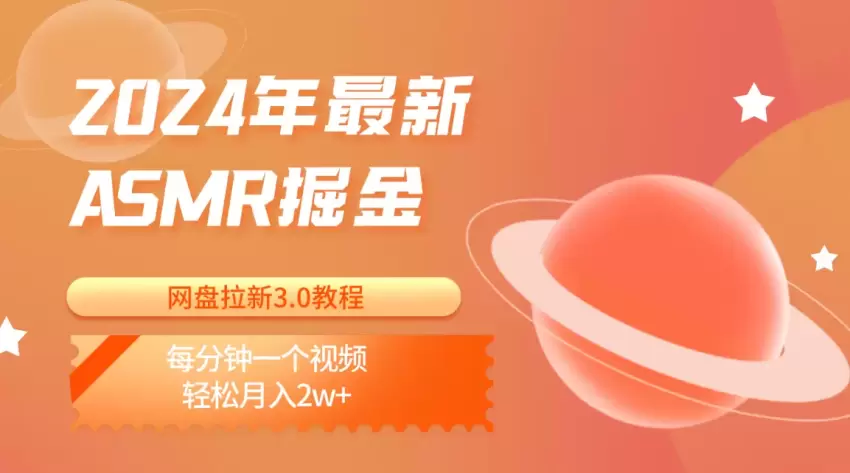 2024年最新
ASMR掘金

网盘拉新3.0教程

每分钟一个视频
轻松月入2w+